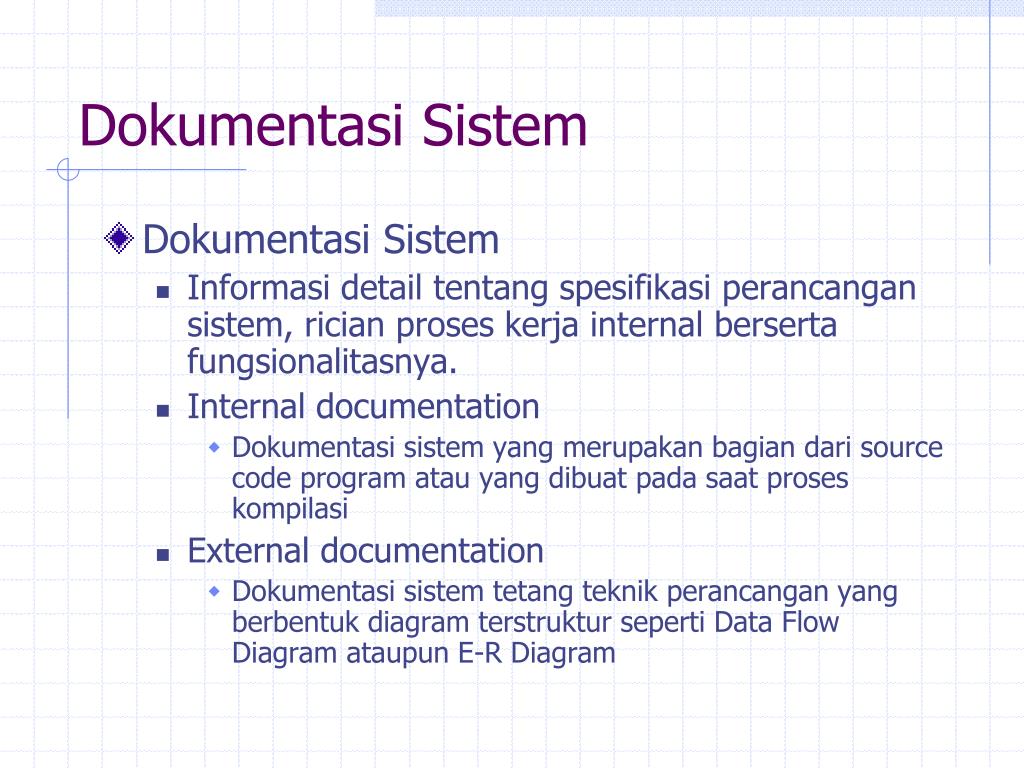 Dokumentasi Sistem

Dokumentasi Sistem

Informasi detail tentang spesifikasi perancangan sistem, rician proses kerja internal berserta fungsionalitasnya.

Internal documentation

Dokumentasi sistem yang merupakan bagian dari source code program atau yang dibuat pada saat proses kompilasi

External documentation

Dokumentasi sistem tetang teknik perancangan yang berbentuk diagram terstruktur seperti Data Flow Diagram ataupun E-R Diagram